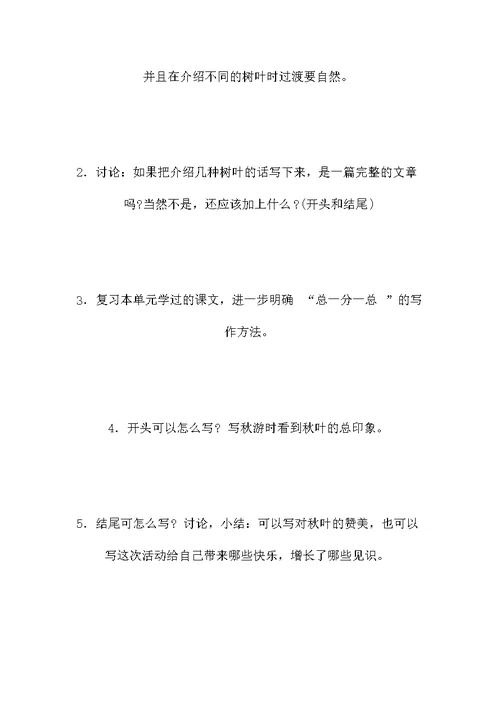 并且在介绍不同的树叶时过渡要自然。

2. 讨论：如果把介绍几种树叶的话写下来，是一篇完整的文章吗?当然不是，还应该加上什么？(开头和结尾)

3. 复习本单元学过的课文，进一步明确 “总一分一总 ”的写作方法。

4. 开头可以怎么写？写秋游时看到秋叶的总印象。

5. 结尾可怎么写？讨论，小结：可以写对秋叶的赞美，也可以写这次活动给自己带来哪些快乐，增长了哪些见识。